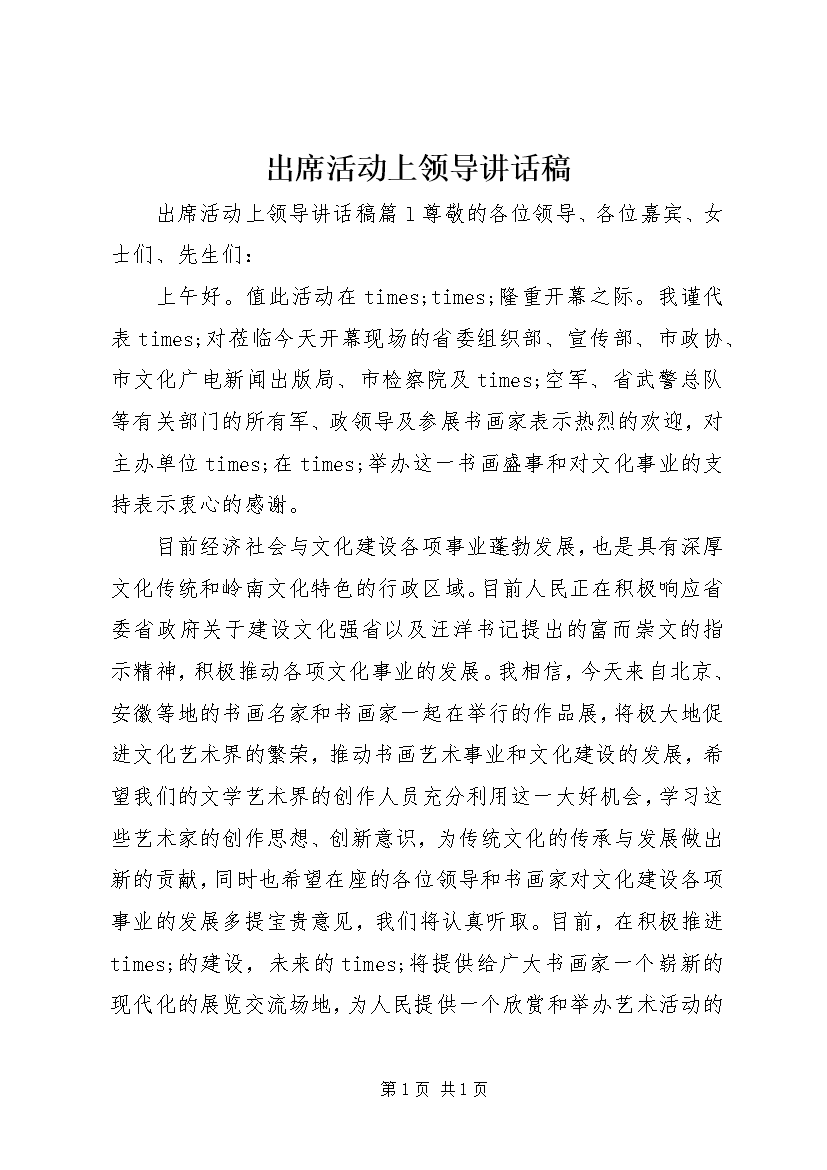 出席活动上领导讲话稿

出席活动上领导讲话稿篇1尊敬的各位领导、各位嘉宾、女士们、先生们：

上午好。值此活动在times;times;隆重开幕之际。我谨代表times;对莅临今天开幕现场的省委组织部、宣传部、市政协、市文化广电新闻出版局、市检察院及times;空军、省武警总队等有关部门的所有军、政领导及参展书画家表示热烈的欢迎，对主办单位times;在times;举办这一书画盛事和对文化事业的支持表示衷心的感谢。

目前经济社会与文化建设各项事业蓬勃发展，也是具有深厚文化传统和岭南文化特色的行政区域。目前人民正在积极响应省委省政府关于建设文化强省以及汪洋书记提出的富而崇文的指示精神，积极推动各项文化事业的发展。我相信，今天来自北京、安徽等地的书画名家和书画家一起在举行的作品展，将极大地促进文化艺术界的繁荣，推动书画艺术事业和文化建设的发展，希望我们的文学艺术界的创作人员充分利用这一大好机会，学习这些艺术家的创作思想、创新意识，为传统文化的传承与发展做出新的贡献，同时也希望在座的各位领导和书画家对文化建设各项事业的发展多提宝贵意见，我们将认真听取。目前，在积极推进times;的建设，未来的times;将提供给广大书画家一个崭新的现代化的展览交流场地，为人民提供一个欣赏和举办艺术活动的

第1页 共1页